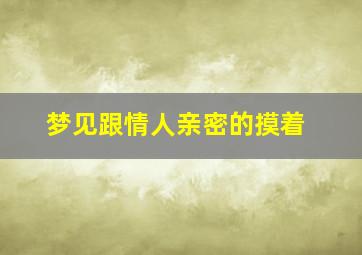 梦见跟情人亲密的摸着